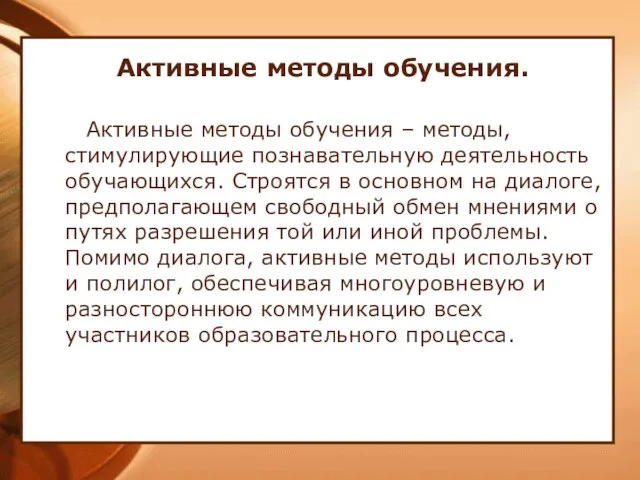 Активные методы обучения.

Активные методы обучения – методы, стимулирующие познавательную деятельность обучающихся. Строятся в основном на диалоге, предполагающем свободный обмен мнениями о путях разрешения той или иной проблемы. Помимо диалога, активные методы используют и полилог, обеспечивая многоуровневую и разностороннюю коммуникацию всех участников образовательного процесса.